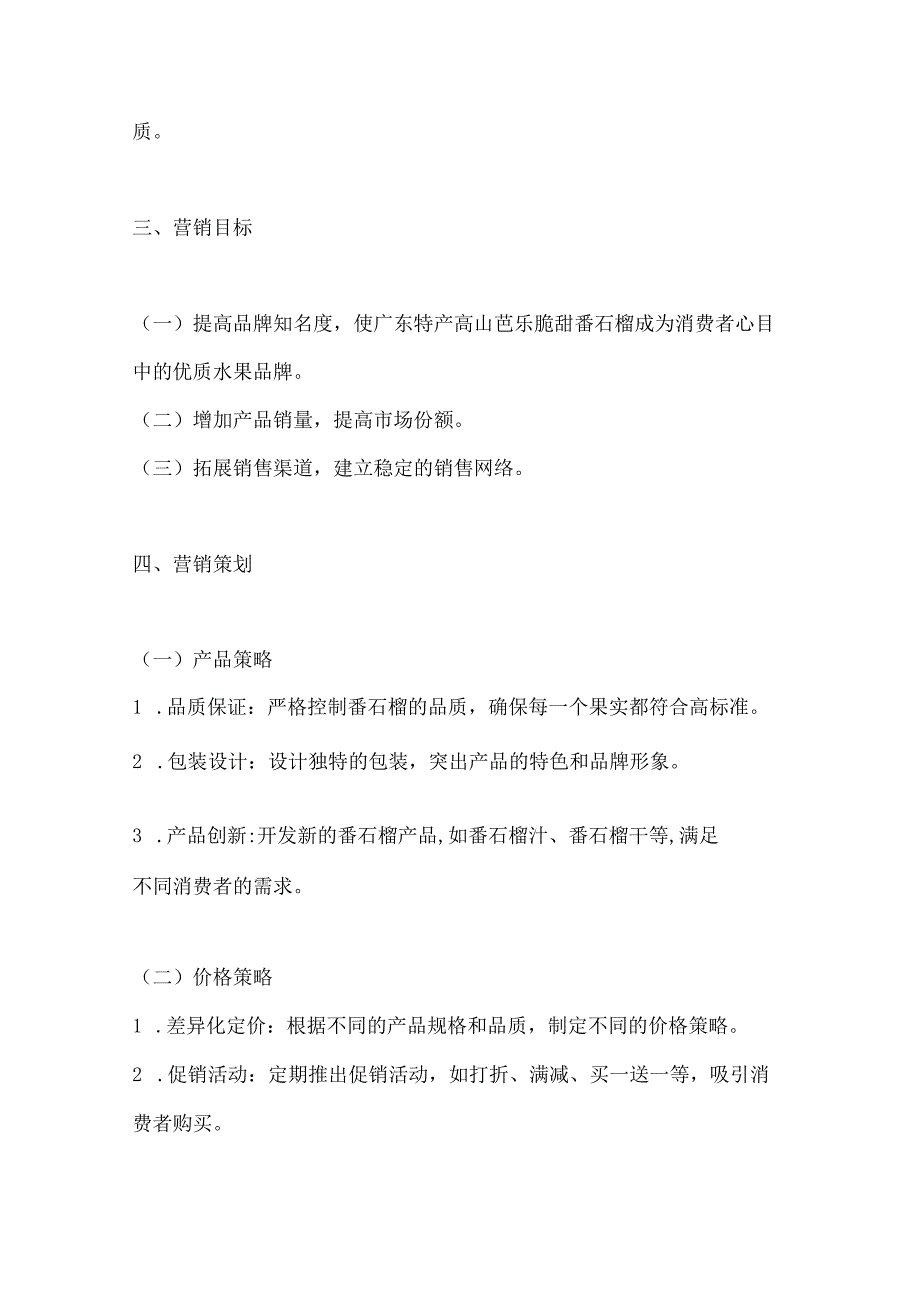 质。

三、营销目标

（一）提高品牌知名度，使广东特产高山芭乐脆甜番石榴成为消费者心目中的优质水果品牌。

（二）增加产品销量，提高市场份额。

（三）拓展销售渠道，建立稳定的销售网络。

四、营销策划

（一）产品策略

1 .品质保证：严格控制番石榴的品质，确保每一个果实都符合高标准。

2 .包装设计：设计独特的包装，突出产品的特色和品牌形象。

3 .产品创新:开发新的番石榴产品,如番石榴汁、番石榴干等,满足不同消费者的需求。

（二）价格策略

1 .差异化定价：根据不同的产品规格和品质，制定不同的价格策略。

2 .促销活动：定期推出促销活动，如打折、满减、买一送一等，吸引消费者购买。